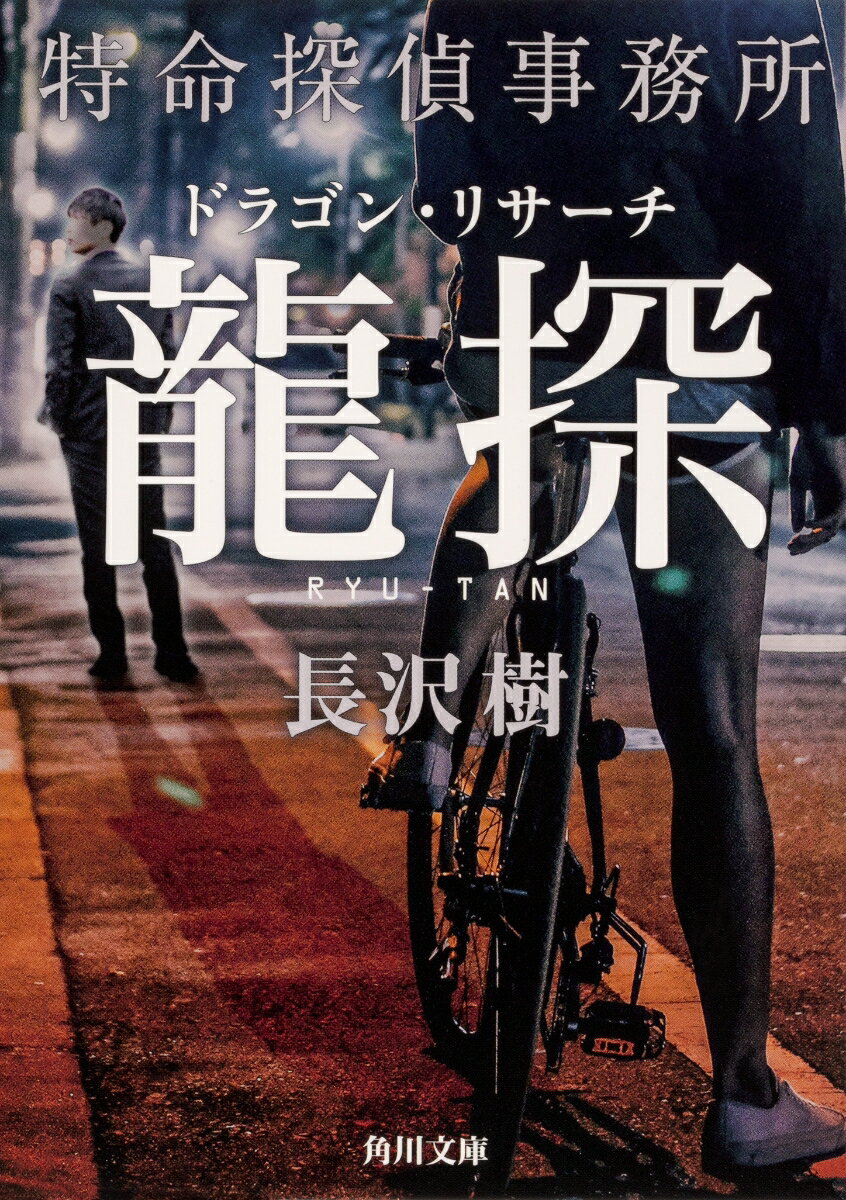 特命探偵事務所

ドラゴン・リサーチ

龍探

RYU-TAN

長沢樹

角川文庫